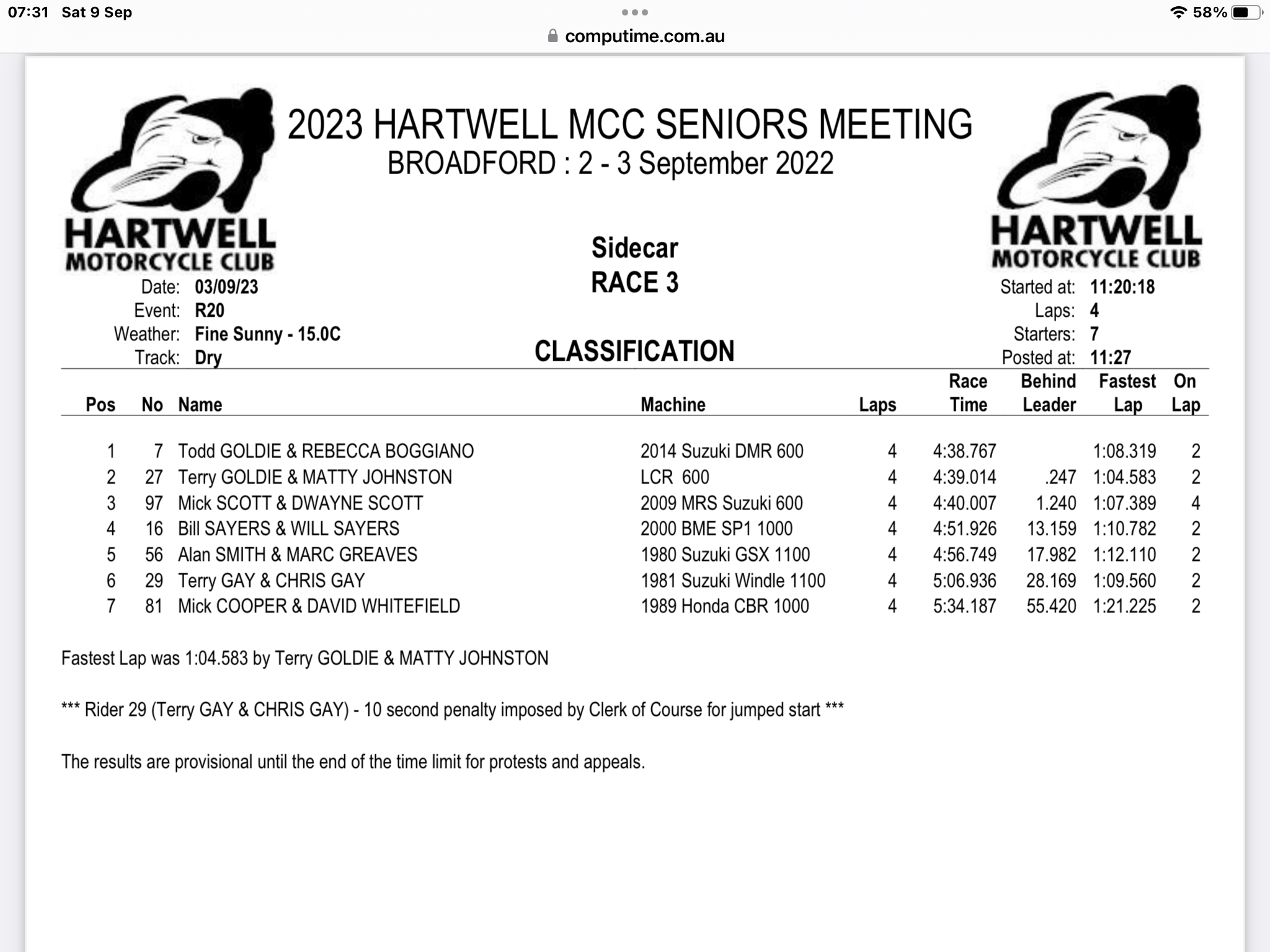 07:31 Sat 9 Sep

58%

computime.com.au

HARTWELL MOTORCYCLE CLUB

2023 HARTWELL MCC SENIORS MEETING
BROADFORD : 2 - 3 September 2022

HARTWELL MOTORCYCLE CLUB

Sidecar
RACE 3

Date: 03/09/23
Event: R20
Weather: Fine Sunny - 15.0C
Track: Dry

CLASSIFICATION

Started at: 11:20:18
Laps: 4
Starters: 7
Posted at: 11:27

| Pos | No | Name | Machine | Laps | Race Time | Behind Leader | Fastest Lap | On Lap |
|---|---|---|---|---|---|---|---|---|
| 1 | 7 | Todd GOLDIE & REBECCA BOGGIANO | 2014 Suzuki DMR 600 | 4 | 4:38.767 | | 1:08.319 | 2 |
| 2 | 27 | Terry GOLDIE & MATTY JOHNSTON | LCR 600 | 4 | 4:39.014 | .247 | 1:04.583 | 2 |
| 3 | 97 | Mick SCOTT & DWAYNE SCOTT | 2009 MRS Suzuki 600 | 4 | 4:40.007 | 1.240 | 1:07.389 | 4 |
| 4 | 16 | Bill SAYERS & WILL SAYERS | 2000 BME SP1 1000 | 4 | 4:51.926 | 13.159 | 1:10.782 | 2 |
| 5 | 56 | Alan SMITH & MARC GREAVES | 1980 Suzuki GSX 1100 | 4 | 4:56.749 | 17.982 | 1:12.110 | 2 |
| 6 | 29 | Terry GAY & CHRIS GAY | 1981 Suzuki Windle 1100 | 4 | 5:06.936 | 28.169 | 1:09.560 | 2 |
| 7 | 81 | Mick COOPER & DAVID WHITEFIELD | 1989 Honda CBR 1000 | 4 | 5:34.187 | 55.420 | 1:21.225 | 2 |

Fastest Lap was 1:04.583 by Terry GOLDIE & MATTY JOHNSTON

*** Rider 29 (Terry GAY & CHRIS GAY) - 10 second penalty imposed by Clerk of Course for jumped start ***

The results are provisional until the end of the time limit for protests and appeals.